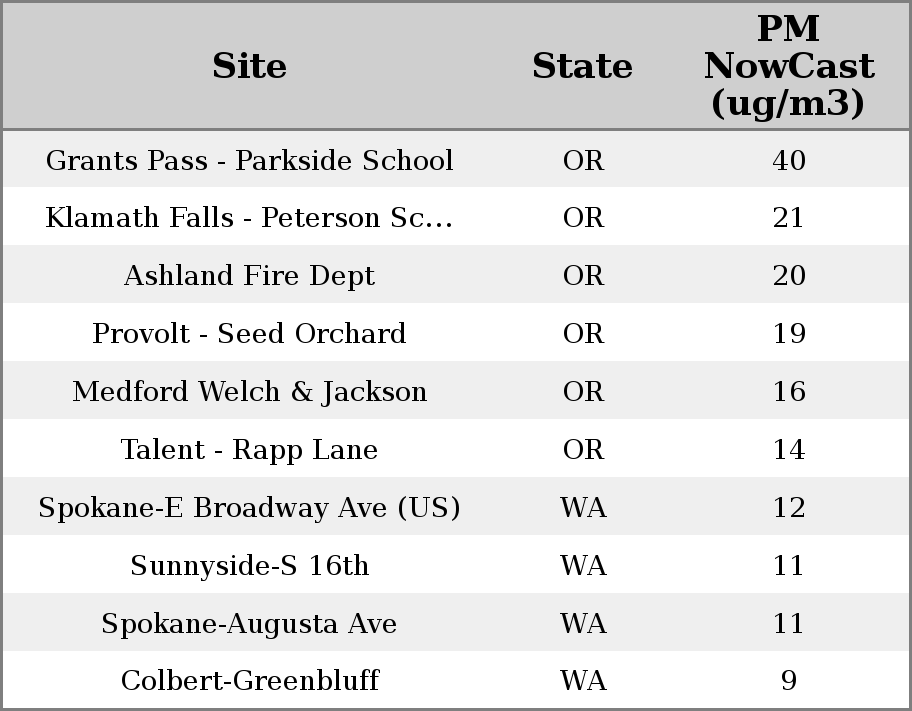 | Site | State | PM NowCast (ug/m3) |
|---|---|---|
| Grants Pass - Parkside School | OR | 40 |
| Klamath Falls - Peterson Sc... | OR | 21 |
| Ashland Fire Dept | OR | 20 |
| Provolt - Seed Orchard | OR | 19 |
| Medford Welch & Jackson | OR | 16 |
| Talent - Rapp Lane | OR | 14 |
| Spokane-E Broadway Ave (US) | WA | 12 |
| Sunnyside-S 16th | WA | 11 |
| Spokane-Augusta Ave | WA | 11 |
| Colbert-Greenbluff | WA | 9 |